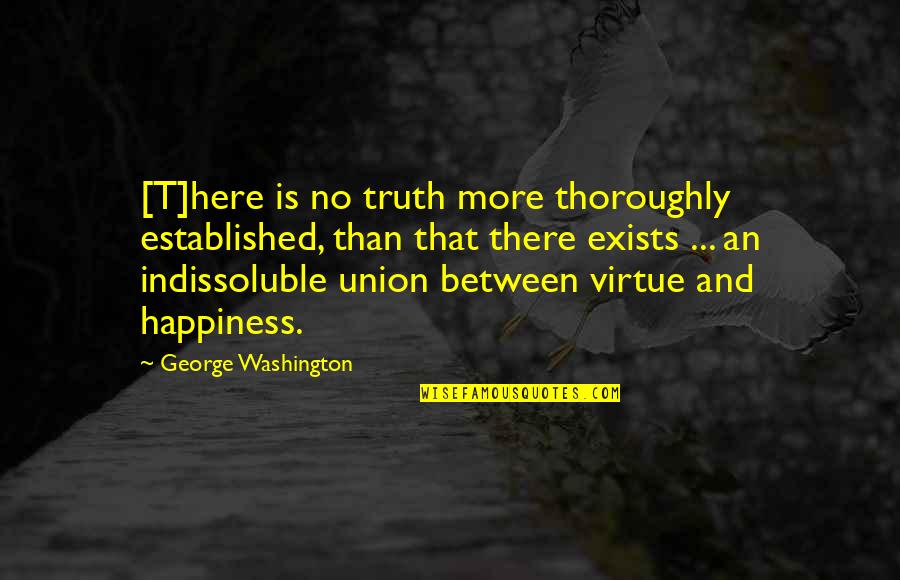 [T]here is no truth more thoroughly established, than that there exists ... an indissoluble union between virtue and happiness.

~ George Washington

WISEFAMOUSQUOTES.COM